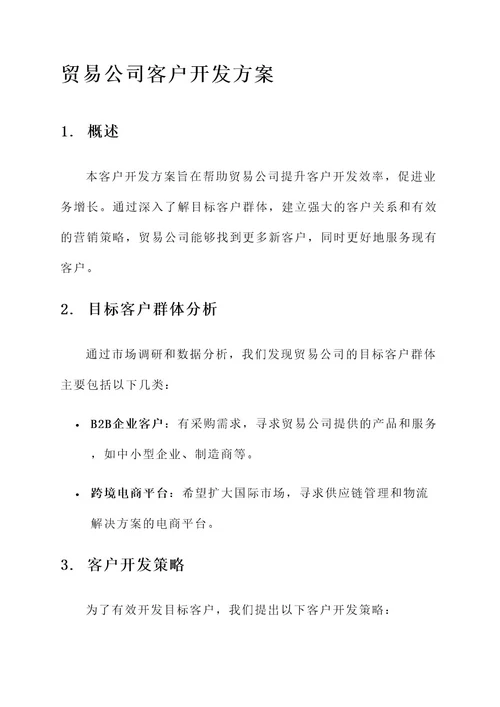 贸易公司客户开发方案

1. 概述

本客户开发方案旨在帮助贸易公司提升客户开发效率，促进业务增长。通过深入了解目标客户群体，建立强大的客户关系和有效的营销策略，贸易公司能够找到更多新客户，同时更好地服务现有客户。

2. 目标客户群体分析

通过市场调研和数据分析，我们发现贸易公司的目标客户群体主要包括以下几类：

• B2B企业客户：有采购需求，寻求贸易公司提供的产品和服务，如中小型企业、制造商等。

• 跨境电商平台：希望扩大国际市场，寻求供应链管理和物流解决方案的电商平台。

3. 客户开发策略

为了有效开发目标客户，我们提出以下客户开发策略：